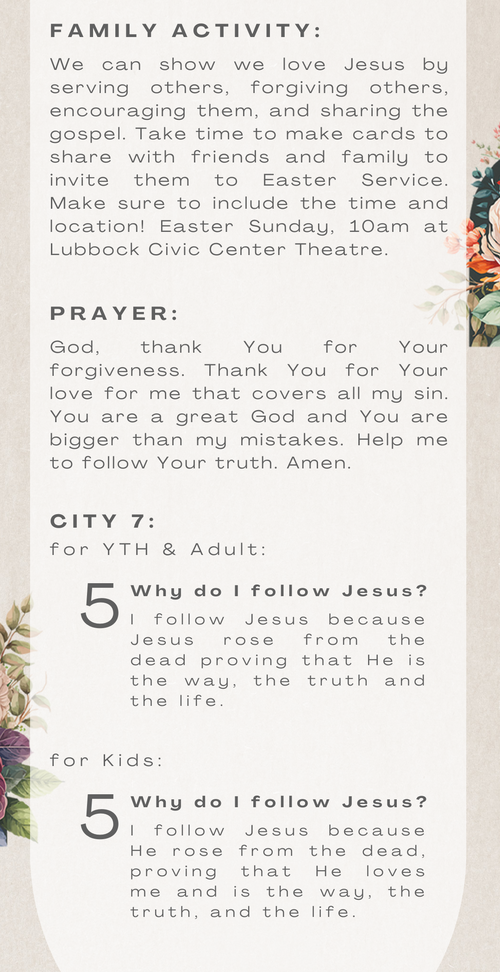 FAMILY ACTIVITY:

We can show we love Jesus by serving others, forgiving others, encouraging them, and sharing the gospel. Take time to make cards to share with friends and family to invite them to Easter Service. Make sure to include the time and location! Easter Sunday, 10am at Lubbock Civic Center Theatre.

PRAYER:

God, thank You for Your forgiveness. Thank You for Your love for me that covers all my sin. You are a great God and You are bigger than my mistakes. Help me to follow Your truth. Amen.

CITY 7:

for YTH & Adult:

5 Why do I follow Jesus?

I follow Jesus because Jesus rose from the dead proving that He is the way, the truth and the life.

for Kids:

5 Why do I follow Jesus?

I follow Jesus because He rose from the dead, proving that He loves me and is the way, the truth, and the life.